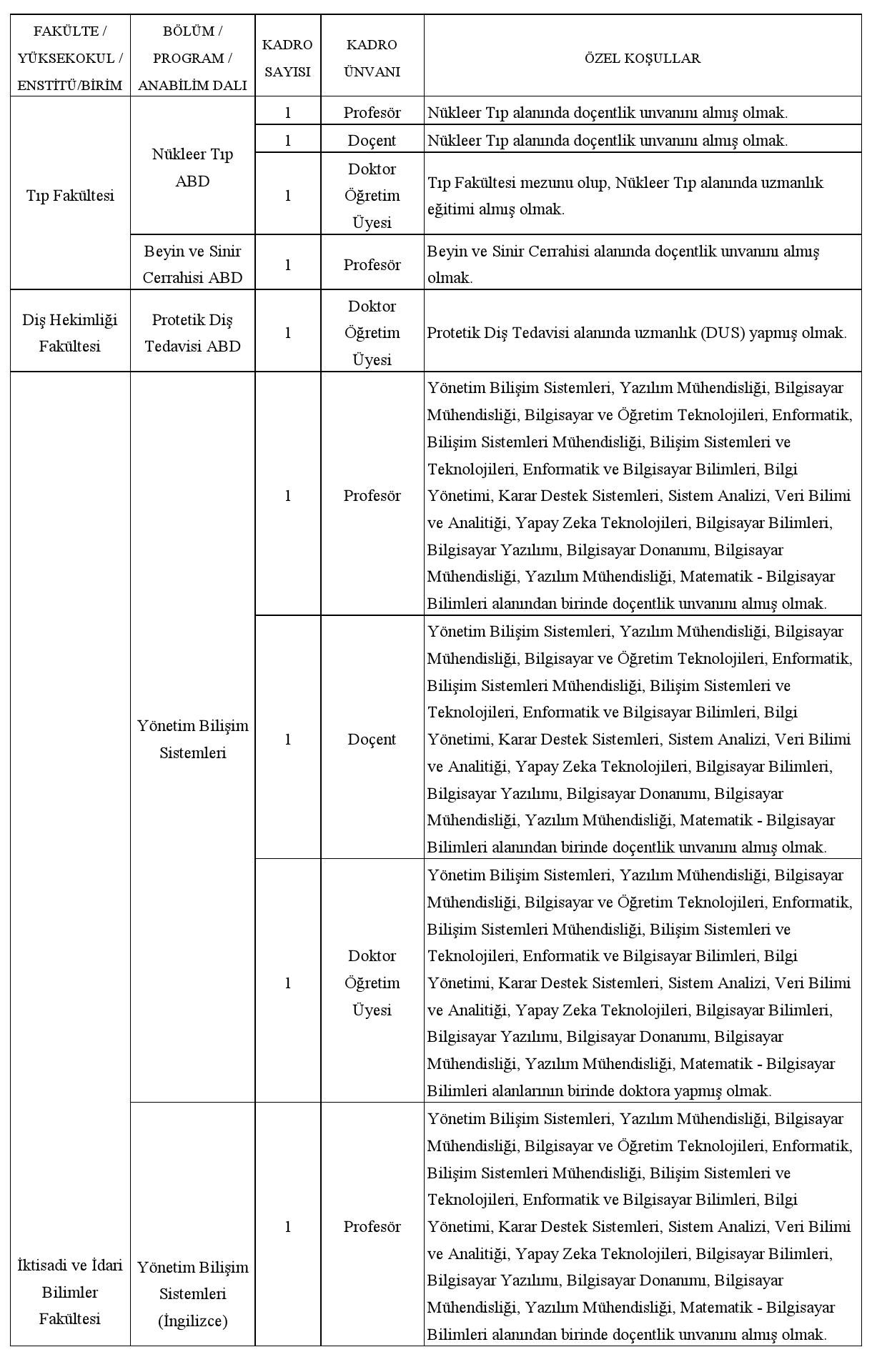 | FAKÜLTE / YÜKSEKOKUL / ENSTİTÜ/BİRİM | BÖLÜM / PROGRAM / ANABİLİM DALI | KADRO SAYISI | KADRO ÜNVANI | ÖZEL KOŞULLAR |
|---|---|---|---|---|
| Tıp Fakültesi | Nükleer Tıp ABD | 1 | Profesör | Nükleer Tıp alanında doçentlik unvanını almış olmak. |
| | | 1 | Doçent | Nükleer Tıp alanında doçentlik unvanını almış olmak. |
| | | 1 | Doktor Öğretim Üyesi | Tıp Fakültesi mezunu olup, Nükleer Tıp alanında uzmanlık eğitimi almış olmak. |
| | Beyin ve Sinir Cerrahisi ABD | 1 | Profesör | Beyin ve Sinir Cerrahisi alanında doçentlik unvanını almış olmak. |
| Diş Hekimliği Fakültesi | Protetik Diş Tedavisi ABD | 1 | Doktor Öğretim Üyesi | Protetik Diş Tedavisi alanında uzmanlık (DUS) yapmış olmak. |
| İktisadi ve İdari Bilimler Fakültesi | Yönetim Bilişim Sistemleri | 1 | Profesör | Yönetim Bilişim Sistemleri, Yazılım Mühendisliği, Bilgisayar Mühendisliği, Bilgisayar ve Öğretim Teknolojileri, Enformatik, Bilişim Sistemleri Mühendisliği, Bilişim Sistemleri ve Teknolojileri, Enformatik ve Bilgisayar Bilimleri, Bilgi Yönetimi, Karar Destek Sistemleri, Sistem Analizi, Veri Bilimi ve Analitiği, Yapay Zeka Teknolojileri, Bilgisayar Bilimleri, Bilgisayar Yazılımı, Bilgisayar Donanımı, Bilgisayar Mühendisliği, Yazılım Mühendisliği, Matematik - Bilgisayar Bilimleri alanından birinde doçentlik unvanını almış olmak. |
| | | 1 | Doçent | Yönetim Bilişim Sistemleri, Yazılım Mühendisliği, Bilgisayar Mühendisliği, Bilgisayar ve Öğretim Teknolojileri, Enformatik, Bilişim Sistemleri Mühendisliği, Bilişim Sistemleri ve Teknolojileri, Enformatik ve Bilgisayar Bilimleri, Bilgi Yönetimi, Karar Destek Sistemleri, Sistem Analizi, Veri Bilimi ve Analitiği, Yapay Zeka Teknolojileri, Bilgisayar Bilimleri, Bilgisayar Yazılımı, Bilgisayar Donanımı, Bilgisayar Mühendisliği, Yazılım Mühendisliği, Matematik - Bilgisayar Bilimleri alanından birinde doçentlik unvanını almış olmak. |
| | | 1 | Doktor Öğretim Üyesi | Yönetim Bilişim Sistemleri, Yazılım Mühendisliği, Bilgisayar Mühendisliği, Bilgisayar ve Öğretim Teknolojileri, Enformatik, Bilişim Sistemleri Mühendisliği, Bilişim Sistemleri ve Teknolojileri, Enformatik ve Bilgisayar Bilimleri, Bilgi Yönetimi, Karar Destek Sistemleri, Sistem Analizi, Veri Bilimi ve Analitiği, Yapay Zeka Teknolojileri, Bilgisayar Bilimleri, Bilgisayar Yazılımı, Bilgisayar Donanımı, Bilgisayar Mühendisliği, Yazılım Mühendisliği, Matematik - Bilgisayar Bilimleri alanlarının birinde doktora yapmış olmak. |
| | Yönetim Bilişim Sistemleri (İngilizce) | 1 | Profesör | Yönetim Bilişim Sistemleri, Yazılım Mühendisliği, Bilgisayar Mühendisliği, Bilgisayar ve Öğretim Teknolojileri, Enformatik, Bilişim Sistemleri Mühendisliği, Bilişim Sistemleri ve Teknolojileri, Enformatik ve Bilgisayar Bilimleri, Bilgi Yönetimi, Karar Destek Sistemleri, Sistem Analizi, Veri Bilimi ve Analitiği, Yapay Zeka Teknolojileri, Bilgisayar Bilimleri, Bilgisayar Yazılımı, Bilgisayar Donanımı, Bilgisayar Mühendisliği, Yazılım Mühendisliği, Matematik - Bilgisayar Bilimleri alanından birinde doçentlik unvanını almış olmak. |